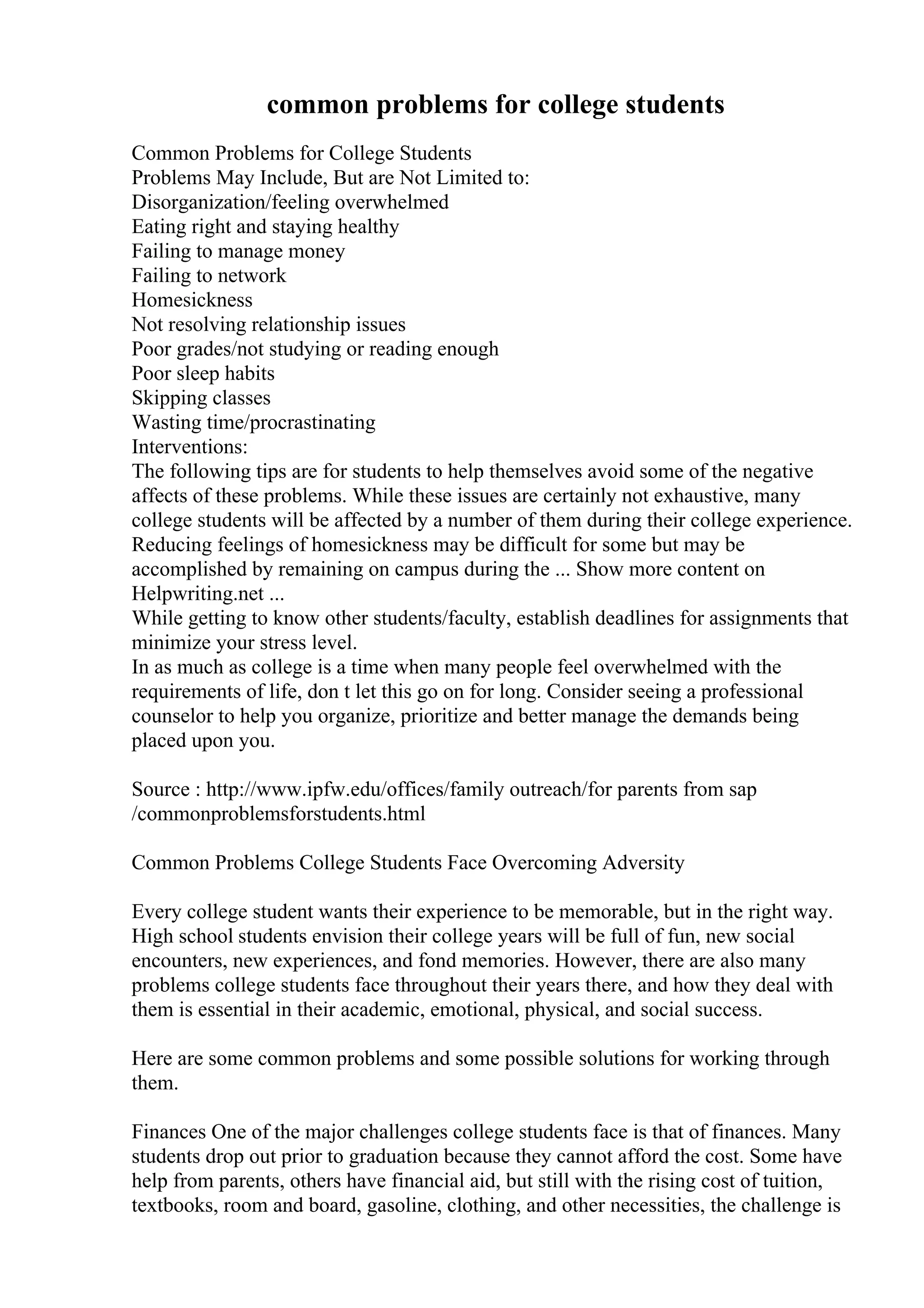 common problems for college students

Common Problems for College Students
Problems May Include, But are Not Limited to:
Disorganization/feeling overwhelmed
Eating right and staying healthy
Failing to manage money
Failing to network
Homesickness
Not resolving relationship issues
Poor grades/not studying or reading enough
Poor sleep habits
Skipping classes
Wasting time/procrastinating
Interventions:
The following tips are for students to help themselves avoid some of the negative affects of these problems. While these issues are certainly not exhaustive, many college students will be affected by a number of them during their college experience. Reducing feelings of homesickness may be difficult for some but may be accomplished by remaining on campus during the ... Show more content on Helpwriting.net ...
While getting to know other students/faculty, establish deadlines for assignments that minimize your stress level.
In as much as college is a time when many people feel overwhelmed with the requirements of life, don t let this go on for long. Consider seeing a professional counselor to help you organize, prioritize and better manage the demands being placed upon you.

Source : http://www.ipfw.edu/offices/family outreach/for parents from sap /commonproblemsforstudents.html

Common Problems College Students Face Overcoming Adversity

Every college student wants their experience to be memorable, but in the right way. High school students envision their college years will be full of fun, new social encounters, new experiences, and fond memories. However, there are also many problems college students face throughout their years there, and how they deal with them is essential in their academic, emotional, physical, and social success.

Here are some common problems and some possible solutions for working through them.

Finances One of the major challenges college students face is that of finances. Many students drop out prior to graduation because they cannot afford the cost. Some have help from parents, others have financial aid, but still with the rising cost of tuition, textbooks, room and board, gasoline, clothing, and other necessities, the challenge is